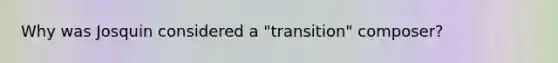 Why was Josquin considered a "transition" composer?